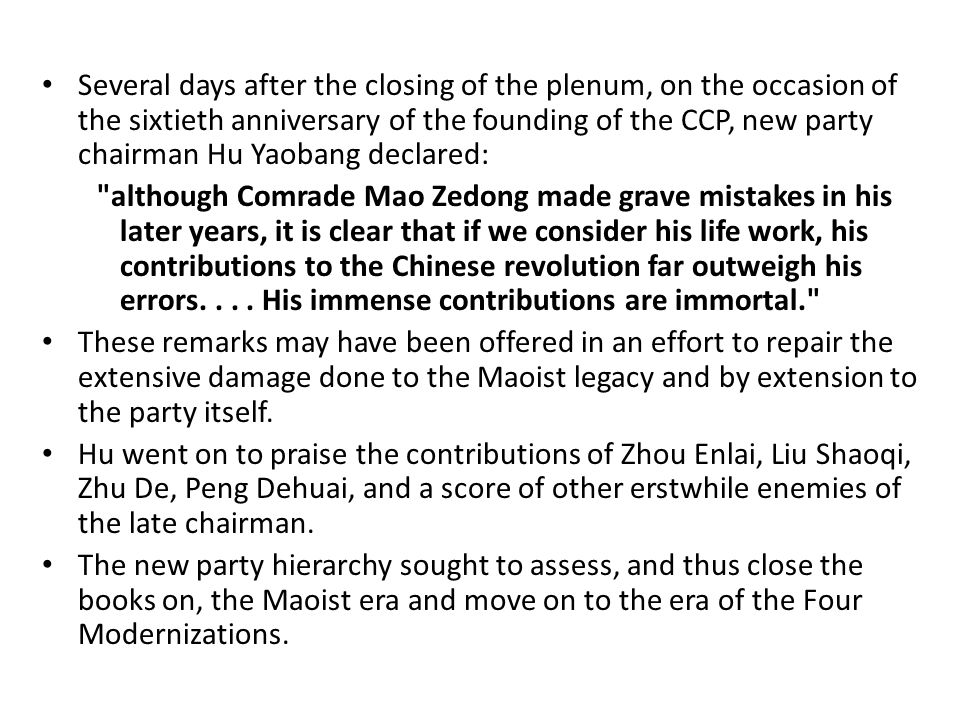 • Several days after the closing of the plenum, on the occasion of the sixtieth anniversary of the founding of the CCP, new party chairman Hu Yaobang declared:

"although Comrade Mao Zedong made grave mistakes in his later years, it is clear that if we consider his life work, his contributions to the Chinese revolution far outweigh his errors. . . . His immense contributions are immortal."

• These remarks may have been offered in an effort to repair the extensive damage done to the Maoist legacy and by extension to the party itself.

• Hu went on to praise the contributions of Zhou Enlai, Liu Shaoqi, Zhu De, Peng Dehuai, and a score of other erstwhile enemies of the late chairman.

• The new party hierarchy sought to assess, and thus close the books on, the Maoist era and move on to the era of the Four Modernizations.